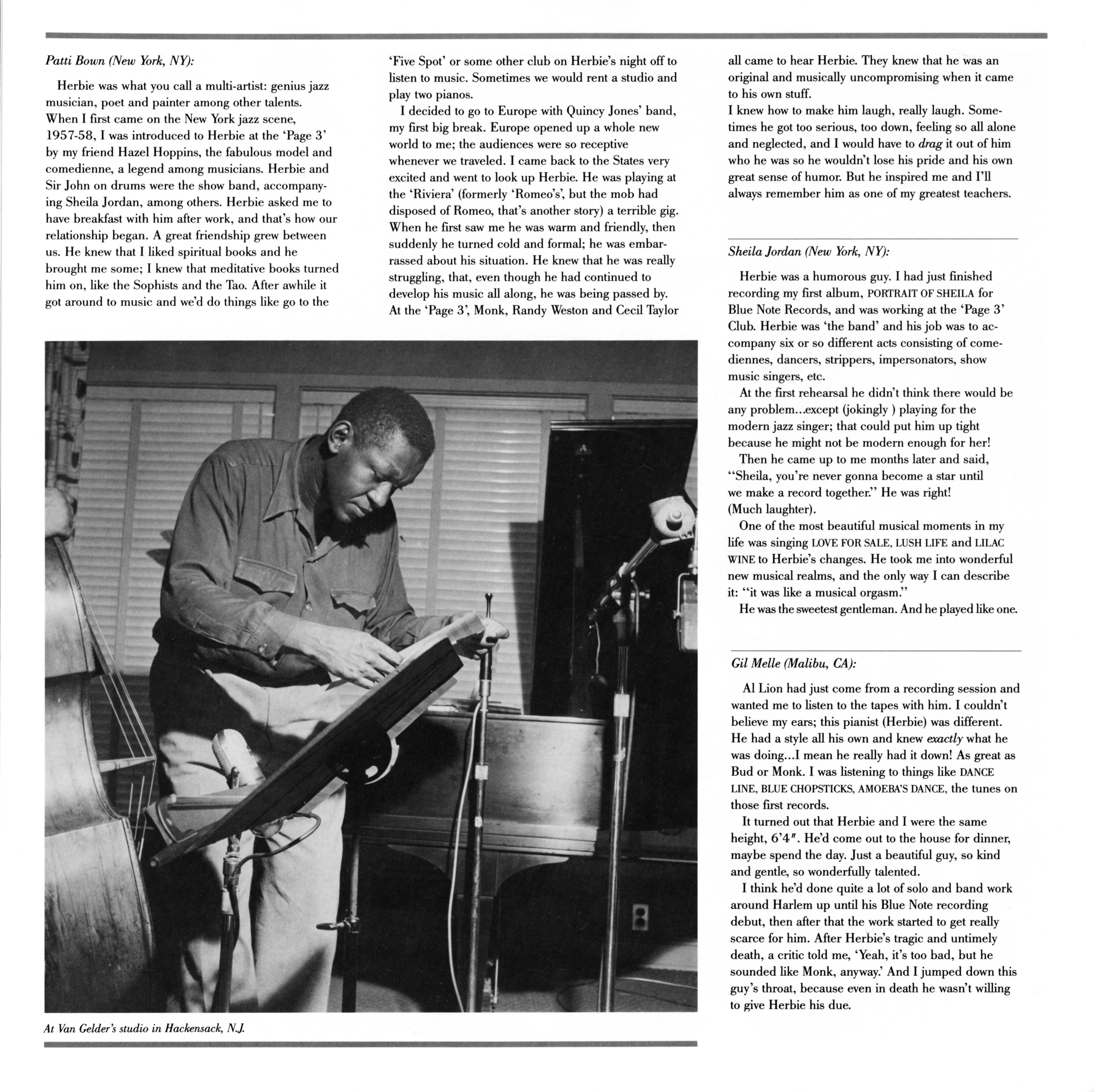 Patti Bown (New York, NY):

Herbie was what you call a multi-artist: genius jazz musician, poet and painter among other talents. When I first came on the New York jazz scene, 1957-58, I was introduced to Herbie at the 'Page 3' by my friend Hazel Hoppins, the fabulous model and comedienne, a legend among musicians. Herbie and Sir John on drums were the show band, accompanying Sheila Jordan, among others. Herbie asked me to have breakfast with him after work, and that's how our relationship began. A great friendship grew between us. He knew that I liked spiritual books and he brought me some; I knew that meditative books turned him on, like the Sophists and the Tao. After awhile it got around to music and we'd do things like go to the 'Five Spot' or some other club on Herbie's night off to listen to music. Sometimes we would rent a studio and play two pianos.

I decided to go to Europe with Quincy Jones' band, my first big break. Europe opened up a whole new world to me; the audiences were so receptive whenever we traveled. I came back to the States very excited and went to look up Herbie. He was playing at the 'Riviera' (formerly 'Romeo's', but the mob had disposed of Romeo, that's another story) a terrible gig. When he first saw me he was warm and friendly, then suddenly he turned cold and formal; he was embarrassed about his situation. He knew that he was really struggling, that, even though he had continued to develop his music all along, he was being passed by. At the 'Page 3', Monk, Randy Weston and Cecil Taylor all came to hear Herbie. They knew that he was an original and musically uncompromising when it came to his own stuff.
I knew how to make him laugh, really laugh. Sometimes he got too serious, too down, feeling so all alone and neglected, and I would have to drag it out of him who he was so he wouldn't lose his pride and his own great sense of humor. But he inspired me and I'll always remember him as one of my greatest teachers.

Sheila Jordan (New York, NY):

Herbie was a humorous guy. I had just finished recording my first album, PORTRAIT OF SHEILA for Blue Note Records, and was working at the 'Page 3' Club. Herbie was 'the band' and his job was to accompany six or so different acts consisting of comediennes, dancers, strippers, impersonators, show music singers, etc.

At the first rehearsal he didn't think there would be any problem...except (jokingly ) playing for the modern jazz singer; that could put him up tight because he might not be modern enough for her!

Then he came up to me months later and said, "Sheila, you're never gonna become a star until we make a record together." He was right! (Much laughter).

One of the most beautiful musical moments in my life was singing LOVE FOR SALE, LUSH LIFE and LILAC WINE to Herbie's changes. He took me into wonderful new musical realms, and the only way I can describe it: "it was like a musical orgasm."

He was the sweetest gentleman. And he played like one.

Gil Melle (Malibu, CA):

Al Lion had just come from a recording session and wanted me to listen to the tapes with him. I couldn't believe my ears; this pianist (Herbie) was different. He had a style all his own and knew exactly what he was doing...I mean he really had it down! As great as Bud or Monk. I was listening to things like DANCE LINE, BLUE CHOPSTICKS, AMOEBA'S DANCE, the tunes on those first records.

It turned out that Herbie and I were the same height, 6'4". He'd come out to the house for dinner, maybe spend the day. Just a beautiful guy, so kind and gentle, so wonderfully talented.

I think he'd done quite a lot of solo and band work around Harlem up until his Blue Note recording debut, then after that the work started to get really scarce for him. After Herbie's tragic and untimely death, a critic told me, 'Yeah, it's too bad, but he sounded like Monk, anyway.' And I jumped down this guy's throat, because even in death he wasn't willing to give Herbie his due.

At Van Gelder's studio in Hackensack, N.J.